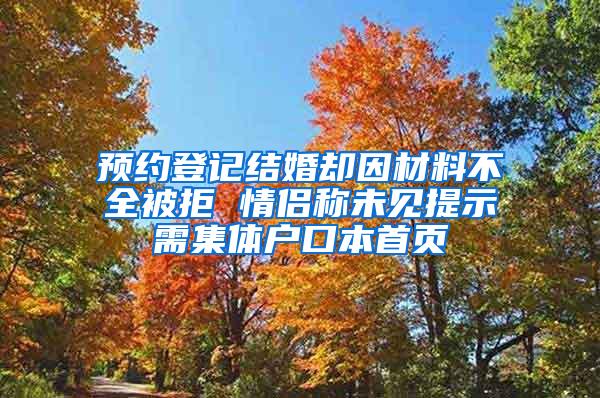 预约登记结婚却因材料不全被拒 情侣称未见提示需集体户口本首页